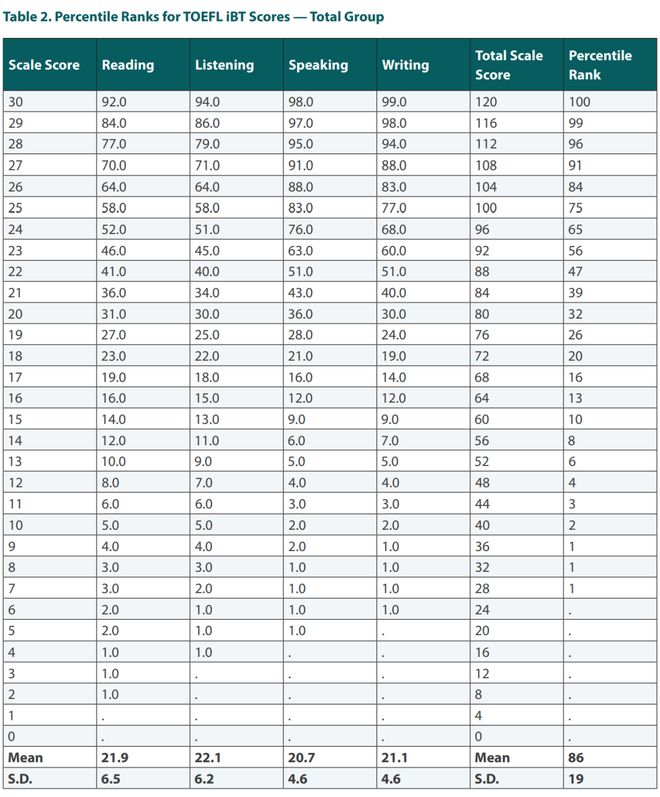 Table 2. Percentile Ranks for TOEFL iBT Scores — Total Group

| Scale Score | Reading | Listening | Speaking | Writing | Total Scale Score | Percentile Rank |
|---|---|---|---|---|---|---|
| 30 | 92.0 | 94.0 | 98.0 | 99.0 | 120 | 100 |
| 29 | 84.0 | 86.0 | 97.0 | 98.0 | 116 | 99 |
| 28 | 77.0 | 79.0 | 95.0 | 94.0 | 112 | 96 |
| 27 | 70.0 | 71.0 | 91.0 | 88.0 | 108 | 91 |
| 26 | 64.0 | 64.0 | 88.0 | 83.0 | 104 | 84 |
| 25 | 58.0 | 58.0 | 83.0 | 77.0 | 100 | 75 |
| 24 | 52.0 | 51.0 | 76.0 | 68.0 | 96 | 65 |
| 23 | 46.0 | 45.0 | 63.0 | 60.0 | 92 | 56 |
| 22 | 41.0 | 40.0 | 51.0 | 51.0 | 88 | 47 |
| 21 | 36.0 | 34.0 | 43.0 | 40.0 | 84 | 39 |
| 20 | 31.0 | 30.0 | 36.0 | 30.0 | 80 | 32 |
| 19 | 27.0 | 25.0 | 28.0 | 24.0 | 76 | 26 |
| 18 | 23.0 | 22.0 | 21.0 | 19.0 | 72 | 20 |
| 17 | 19.0 | 18.0 | 16.0 | 14.0 | 68 | 16 |
| 16 | 16.0 | 15.0 | 12.0 | 12.0 | 64 | 13 |
| 15 | 14.0 | 13.0 | 9.0 | 9.0 | 60 | 10 |
| 14 | 12.0 | 11.0 | 6.0 | 7.0 | 56 | 8 |
| 13 | 10.0 | 9.0 | 5.0 | 5.0 | 52 | 6 |
| 12 | 8.0 | 7.0 | 4.0 | 4.0 | 48 | 4 |
| 11 | 6.0 | 6.0 | 3.0 | 3.0 | 44 | 3 |
| 10 | 5.0 | 5.0 | 2.0 | 2.0 | 40 | 2 |
| 9 | 4.0 | 4.0 | 2.0 | 1.0 | 36 | 1 |
| 8 | 3.0 | 3.0 | 1.0 | 1.0 | 32 | 1 |
| 7 | 3.0 | 2.0 | 1.0 | 1.0 | 28 | 1 |
| 6 | 2.0 | 1.0 | 1.0 | 1.0 | 24 | . |
| 5 | 2.0 | 1.0 | 1.0 | . | 20 | . |
| 4 | 1.0 | 1.0 | . | . | 16 | . |
| 3 | 1.0 | . | . | . | 12 | . |
| 2 | 1.0 | . | . | . | 8 | . |
| 1 | . | . | . | . | 4 | . |
| 0 | . | . | . | . | 0 | . |
| Mean | 21.9 | 22.1 | 20.7 | 21.1 | Mean | 86 |
| S.D. | 6.5 | 6.2 | 4.6 | 4.6 | S.D. | 19 |